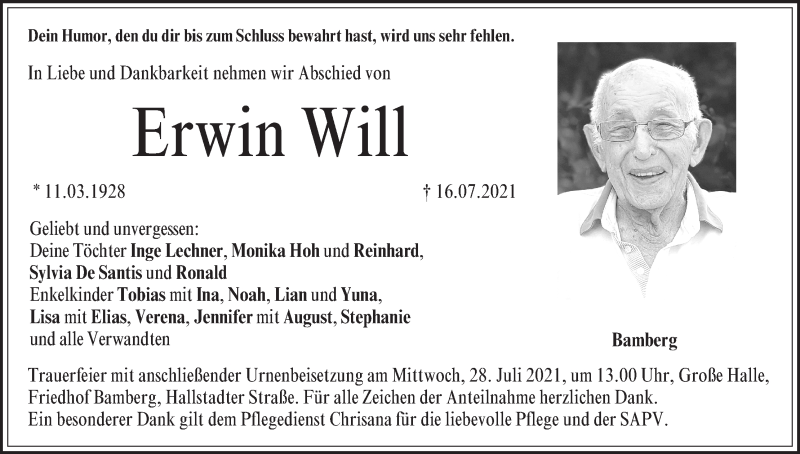 Dein Humor, den du dir bis zum Schluss bewahrt hast, wird uns sehr fehlen.

In Liebe und Dankbarkeit nehmen wir Abschied von

Erwin Will

* 11.03.1928 † 16.07.2021

Geliebt und unvergessen:
Deine Töchter Inge Lechner, Monika Hoh und Reinhard,
Sylvia De Santis und Ronald
Enkelkinder Tobias mit Ina, Noah, Lian und Yuna,
Lisa mit Elias, Verena, Jennifer mit August, Stephanie
und alle Verwandten

Bamberg

Trauerfeier mit anschließender Urnenbeisetzung am Mittwoch, 28. Juli 2021, um 13.00 Uhr, Große Halle, Friedhof Bamberg, Hallstadter Straße. Für alle Zeichen der Anteilnahme herzlichen Dank.
Ein besonderer Dank gilt dem Pflegedienst Chrisana für die liebevolle Pflege und der SAPV.